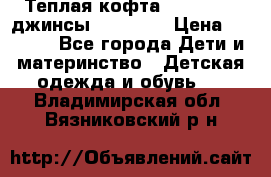 Теплая кофта джинсы Цена Все города Дети и материнство Детская одежда и обувь

Владимирская обл Вязниковский р н

http://Объявлений.сайт